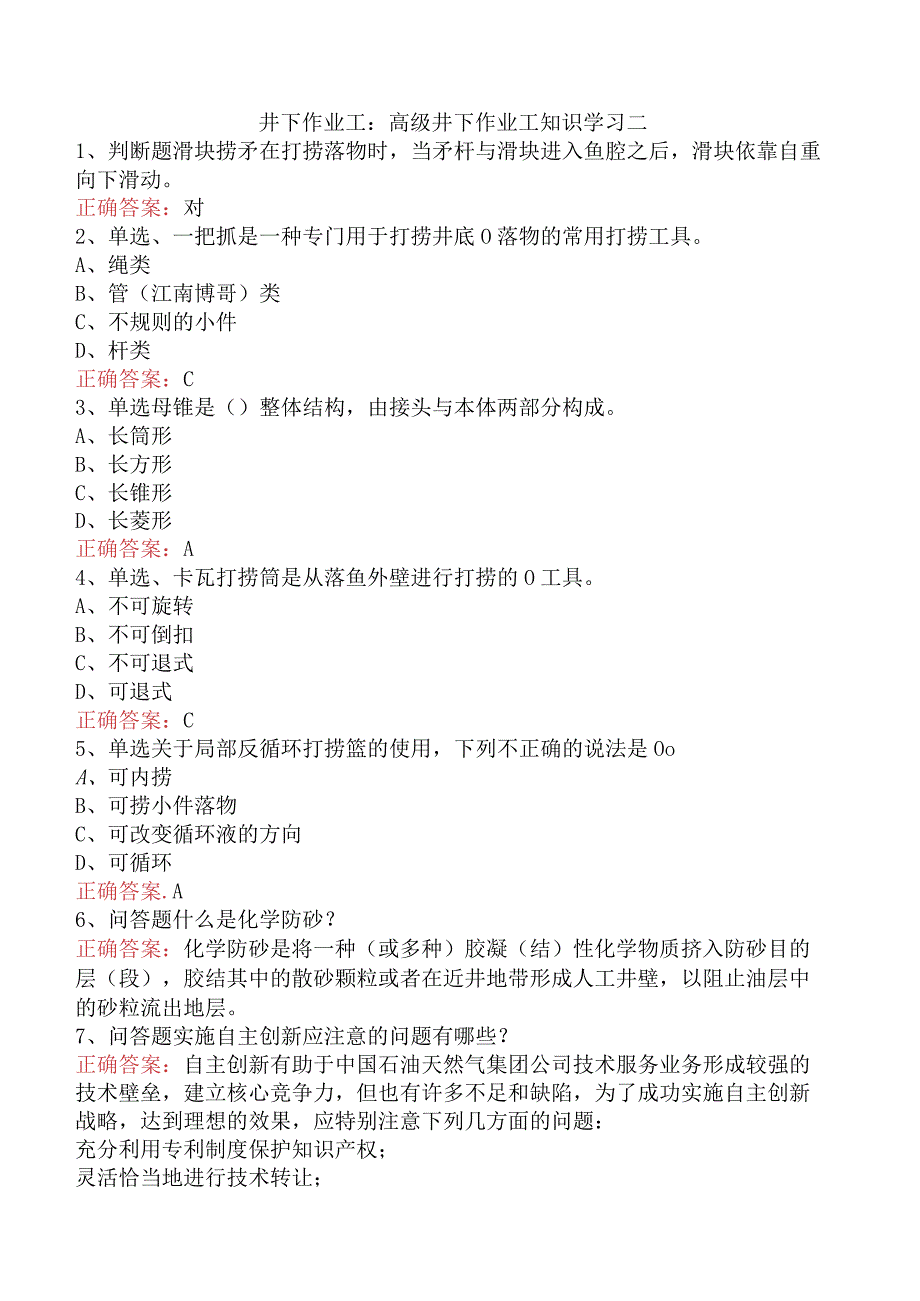 井下作业工：高级井下作业工知识学习二
1、判断题滑块捞矛在打捞落物时，当矛杆与滑块进入鱼腔之后，滑块依靠自重向下滑动。
正确答案：对
2、单选、一把抓是一种专门用于打捞井底0落物的常用打捞工具。
A、绳类
B、管（江南博哥）类
C、不规则的小件
D、杆类
正确答案：C
3、单选母锥是（）整体结构，由接头与本体两部分构成。
A、长筒形
B、长方形
C、长锥形
D、长菱形
正确答案：A
4、单选、卡瓦打捞筒是从落鱼外壁进行打捞的0工具。
A、不可旋转
B、不可倒扣
C、不可退式
D、可退式
正确答案：C
5、单选关于局部反循环打捞篮的使用，下列不正确的说法是0o
A、可内捞
B、可捞小件落物
C、可改变循环液的方向
D、可循环
正确答案.A
6、问答题什么是化学防砂？
正确答案：化学防砂是将一种（或多种）胶凝（结）性化学物质挤入防砂目的层（段），胶结其中的散砂颗粒或者在近井地带形成人工井壁，以阻止油层中的砂粒流出地层。
7、问答题实施自主创新应注意的问题有哪些？
正确答案：自主创新有助于中国石油天然气集团公司技术服务业务形成较强的技术壁垒，建立核心竞争力，但也有许多不足和缺陷，为了成功实施自主创新战略，达到理想的效果，应特别注意下列几方面的问题：
充分利用专利制度保护知识产权；
灵活恰当地进行技术转让；